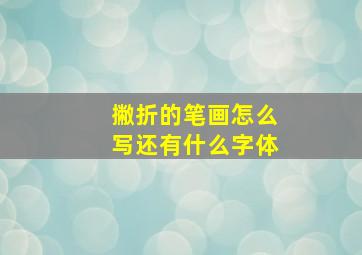 撇折的笔画怎么写还有什么字体